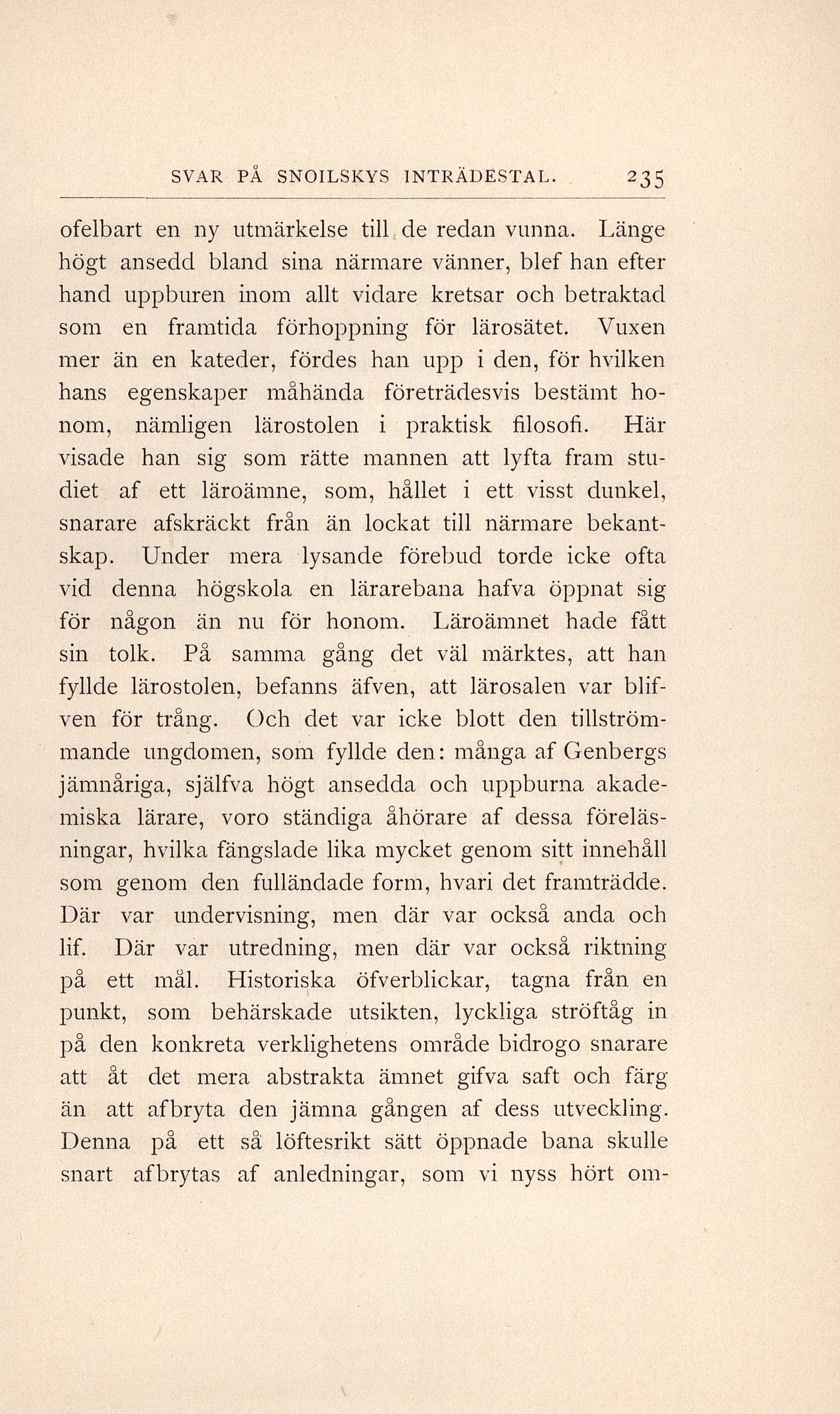 SVAR PÅ SNOILSKYS INTRÄDESTAL. 235

ofelbart en ny utmärkelse till de redan vunna. Länge högt ansedd bland sina närmare vänner, blef han efter hand uppburen inom allt vidare kretsar och betraktad som en framtida förhoppning för lärosätet. Vuxen mer än en kateder, fördes han upp i den, för hvilken hans egenskaper måhända företrädesvis bestämt honom, nämligen lärostolen i praktisk filosofi. Här visade han sig som rätte mannen att lyfta fram studiet af ett läroämne, som, hållet i ett visst dunkel, snarare afskräckt från än lockat till närmare bekantskap. Under mera lysande förebud torde icke ofta vid denna högskola en lärarebana hafva öppnat sig för någon än nu för honom. Läroämnet hade fått sin tolk. På samma gång det väl märktes, att han fyllde lärostolen, befanns äfven, att lärosalen var blifven för trång. Och det var icke blott den tillströmmande ungdomen, som fyllde den: många af Genbergs jämnåriga, själfva högt ansedda och uppburna akademiska lärare, voro ständiga åhörare af dessa föreläsningar, hvilka fängslade lika mycket genom sitt innehåll som genom den fulländade form, hvari det framträdde. Där var undervisning, men där var också anda och lif. Där var utredning, men där var också riktning på ett mål. Historiska öfverblickar, tagna från en punkt, som behärskade utsikten, lyckliga ströftåg in på den konkreta verklighetens område bidrogo snarare att åt det mera abstrakta ämnet gifva saft och färg än att afbryta den jämna gången af dess utveckling. Denna på ett så löftesrikt sätt öppnade bana skulle snart afbrytas af anledningar, som vi nyss hört om-